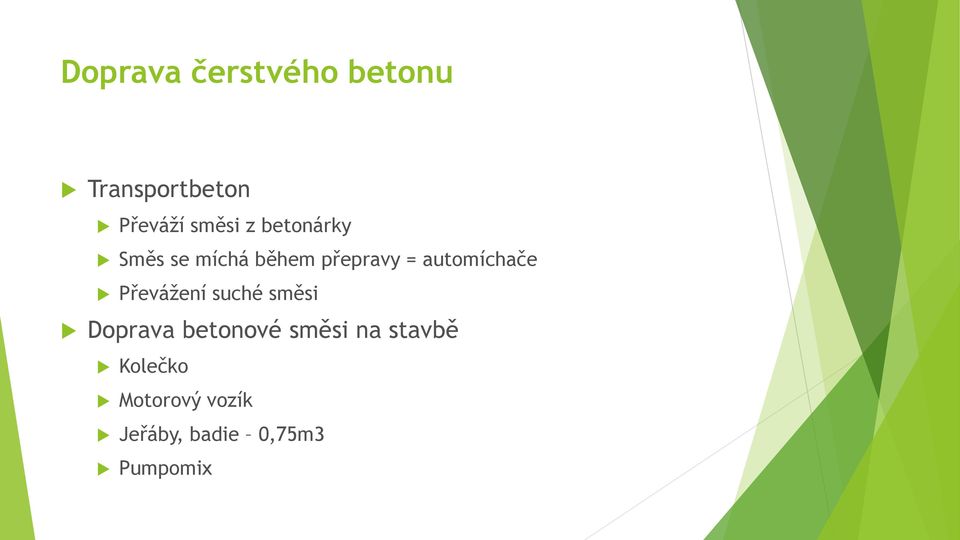 Doprava čerstvého betonu

Transportbeton

Převáží směsi z betonárky

Směs se míchá během přepravy = automíchače

Převážení suché směsi

Doprava betonové směsi na stavbě

Kolečko

Motorový vozík

Jeřáby, badie – 0,75m3

Pumpomix